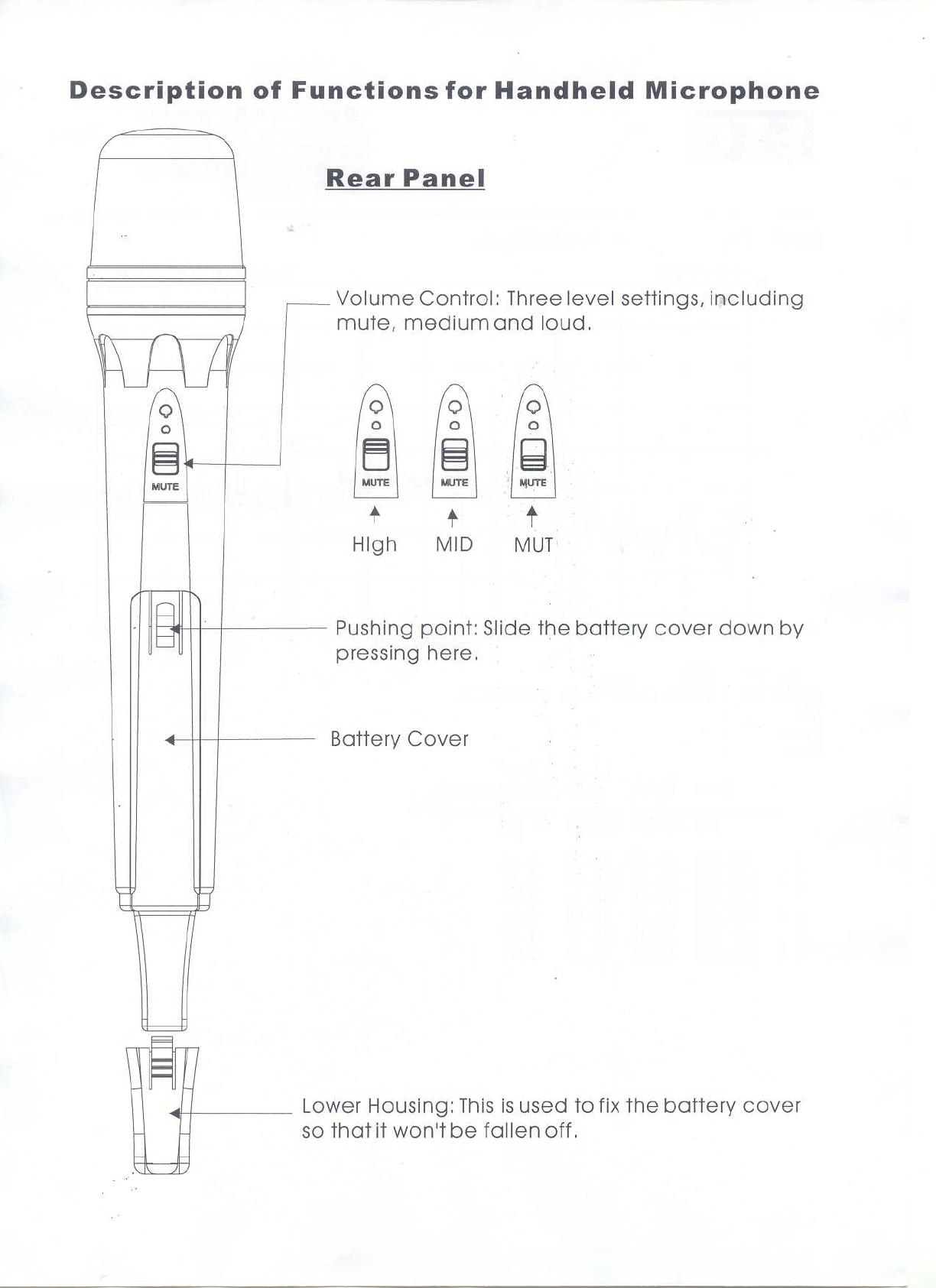 Description of Functions for Handheld Microphone

Rear Panel

MUTE

Volume Control: Three level settings, including mute, medium and loud.

MUTE MUTE MUTE

HIgh MID MUT

Pushing point: Slide the battery cover down by pressing here.

Battery Cover

Lower Housing: This is used to fix the battery cover so that it won't be fallen off.